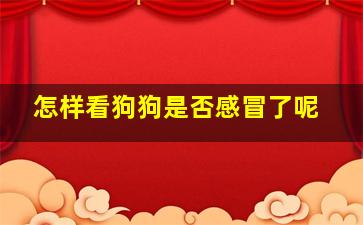 怎样看狗狗是否感冒了呢